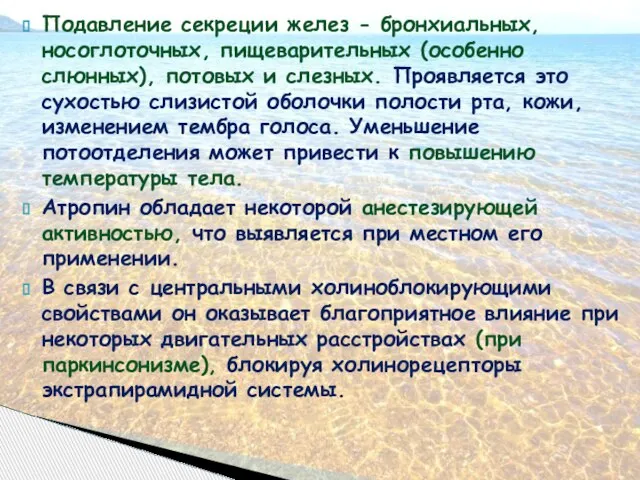 Подавление секреции желез - бронхиальных, носоглоточных, пищеварительных (особенно слюнных), потовых и слезных. Проявляется это сухостью слизистой оболочки полости рта, кожи, изменением тембра голоса. Уменьшение потоотделения может привести к повышению температуры тела.

Атропин обладает некоторой анестезирующей активностью, что выявляется при местном его применении.

В связи с центральными холиноблокирующими свойствами он оказывает благоприятное влияние при некоторых двигательных расстройствах (при паркинсонизме), блокируя холинорецепторы экстрапирамидной системы.